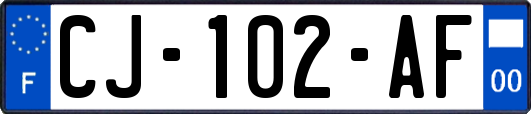 F

CJ-102-AF

00